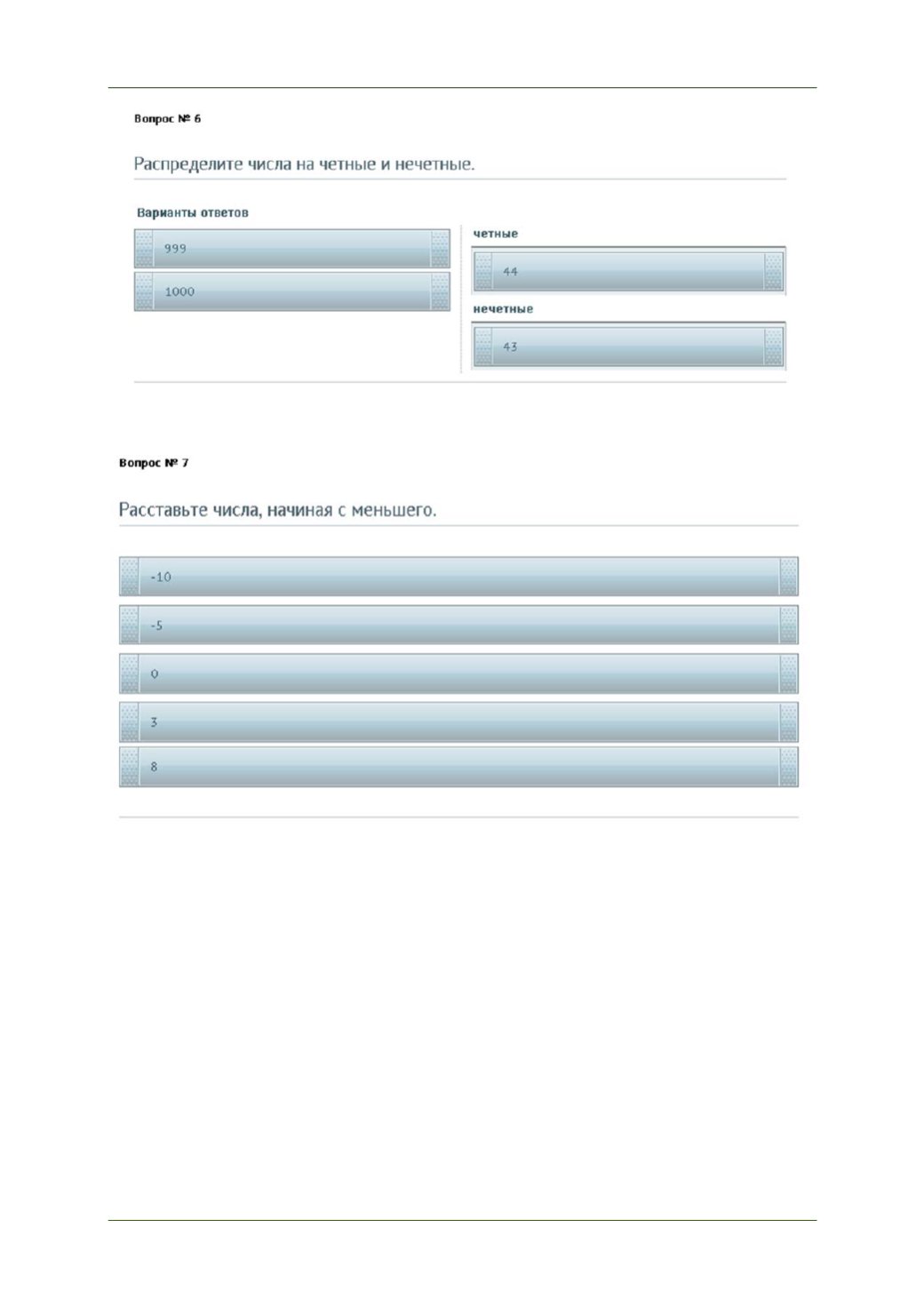 Вопрос № 6

Распределите числа на четные и нечетные.

Варианты ответов

999

1000

четные

44

нечетные

43

Вопрос № 7

Расставьте числа, начиная с меньшего.

-10

-5

0

3

8